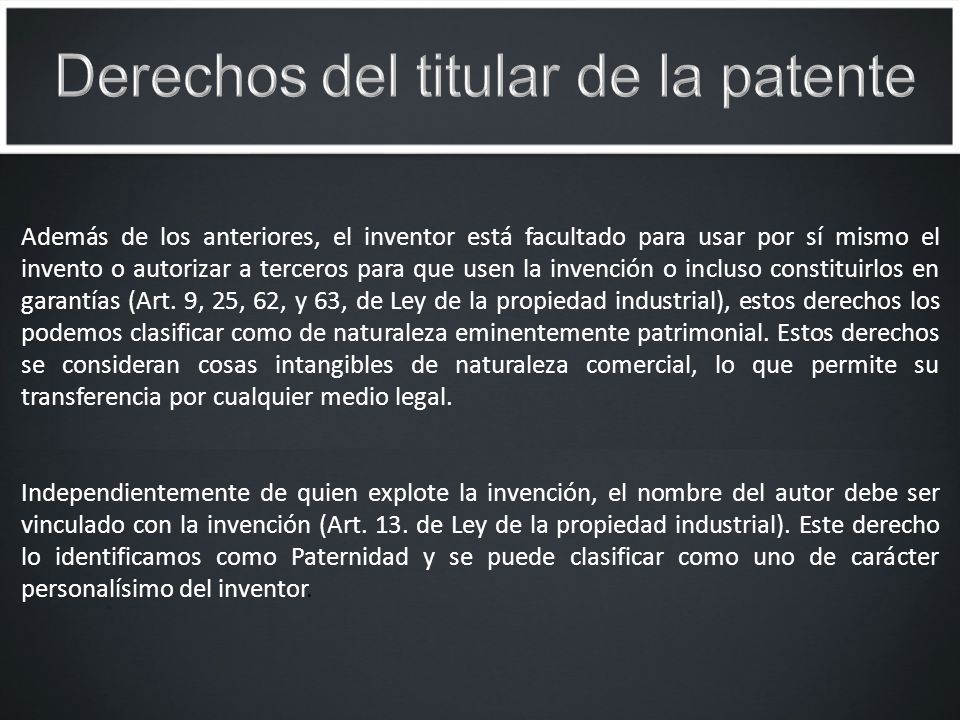 Derechos del titular de la patente

Además de los anteriores, el inventor está facultado para usar por sí mismo el invento o autorizar a terceros para que usen la invención o incluso constituirlos en garantías (Art. 9, 25, 62, y 63, de Ley de la propiedad industrial), estos derechos los podemos clasificar como de naturaleza eminentemente patrimonial. Estos derechos se consideran cosas intangibles de naturaleza comercial, lo que permite su transferencia por cualquier medio legal.

Independientemente de quien explote la invención, el nombre del autor debe ser vinculado con la invención (Art. 13. de Ley de la propiedad industrial). Este derecho lo identificamos como Paternidad y se puede clasificar como uno de carácter personalísimo del inventor.